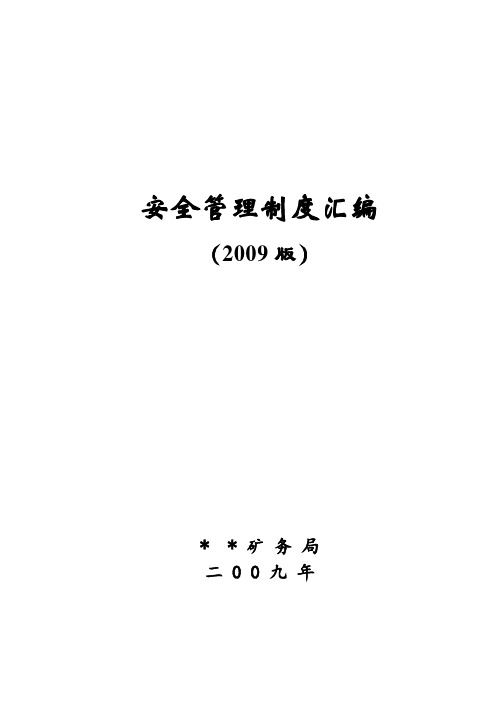 安全管理制度汇编

(2009 版)

＊＊矿务局

二00九年